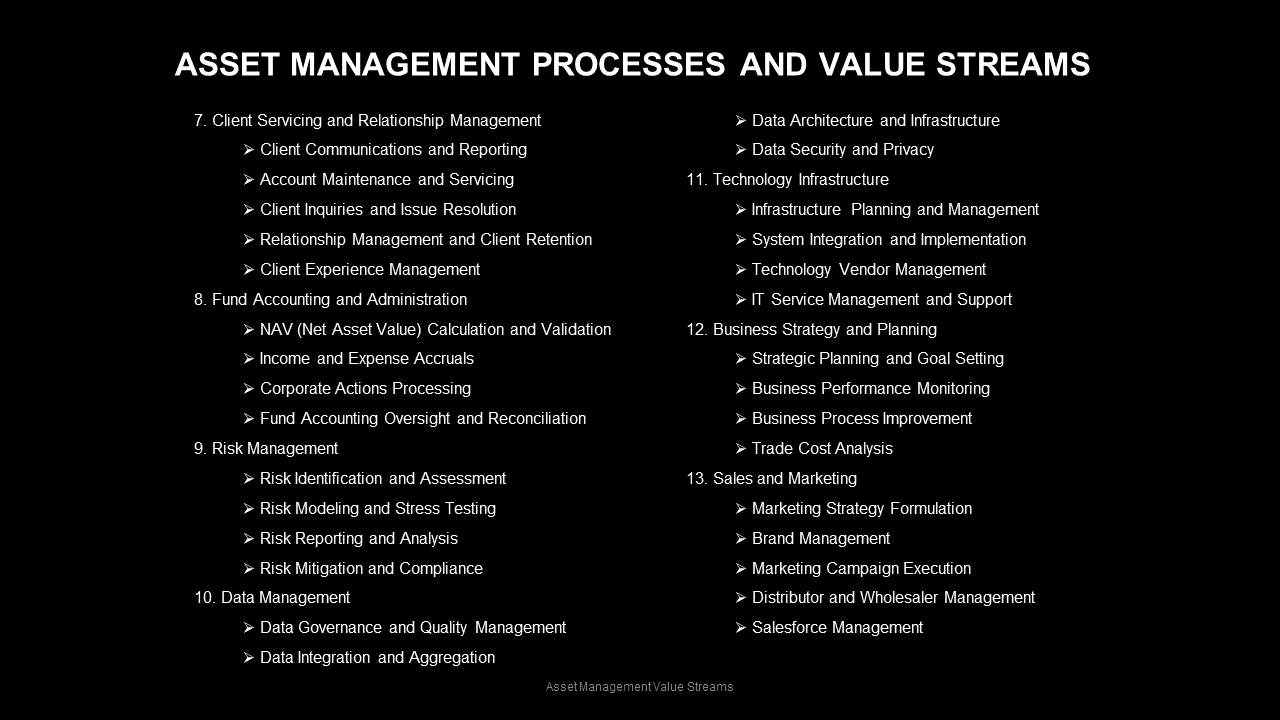 ASSET MANAGEMENT PROCESSES AND VALUE STREAMS

7. Client Servicing and Relationship Management
➢ Client Communications and Reporting
➢ Account Maintenance and Servicing
➢ Client Inquiries and Issue Resolution
➢ Relationship Management and Client Retention
➢ Client Experience Management
8. Fund Accounting and Administration
➢ NAV (Net Asset Value) Calculation and Validation
➢ Income and Expense Accruals
➢ Corporate Actions Processing
➢ Fund Accounting Oversight and Reconciliation
9. Risk Management
➢ Risk Identification and Assessment
➢ Risk Modeling and Stress Testing
➢ Risk Reporting and Analysis
➢ Risk Mitigation and Compliance
10. Data Management
➢ Data Governance and Quality Management
➢ Data Integration and Aggregation

➢ Data Architecture and Infrastructure
➢ Data Security and Privacy
11. Technology Infrastructure
➢ Infrastructure Planning and Management
➢ System Integration and Implementation
➢ Technology Vendor Management
➢ IT Service Management and Support
12. Business Strategy and Planning
➢ Strategic Planning and Goal Setting
➢ Business Performance Monitoring
➢ Business Process Improvement
➢ Trade Cost Analysis
13. Sales and Marketing
➢ Marketing Strategy Formulation
➢ Brand Management
➢ Marketing Campaign Execution
➢ Distributor and Wholesaler Management
➢ Salesforce Management

Asset Management Value Streams